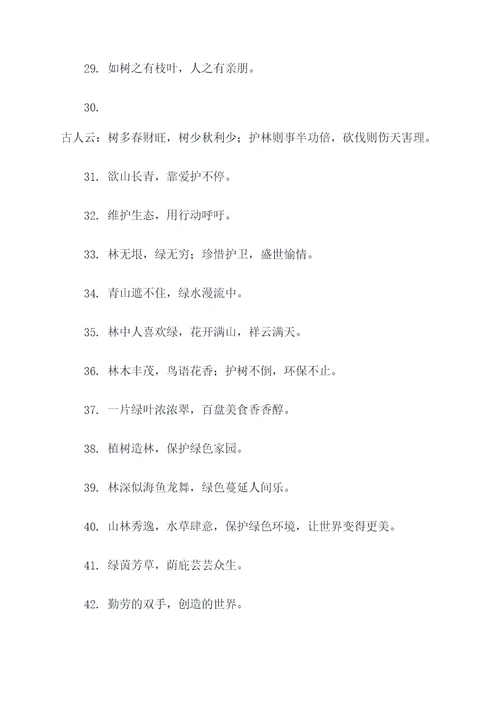 29. 如树之有枝叶，人之有亲朋。

30.

古人云：树多春财旺，树少秋利少；护林则事半功倍，砍伐则伤天害理。

31. 欲山长青，靠爱护不停。

32. 维护生态，用行动呼吁。

33. 林无垠，绿无穷；珍惜护卫，盛世愉情。

34. 青山遮不住，绿水漫流中。

35. 林中人喜欢绿，花开满山，祥云满天。

36. 林木丰茂，鸟语花香；护树不倒，环保不止。

37. 一片绿叶浓浓翠，百盘美食香香醇。

38. 植树造林，保护绿色家园。

39. 林深似海鱼龙舞，绿色蔓延人间乐。

40. 山林秀逸，水草肆意，保护绿色环境，让世界变得更美。

41. 绿茵芳草，荫庇芸芸众生。

42. 勤劳的双手，创造的世界。